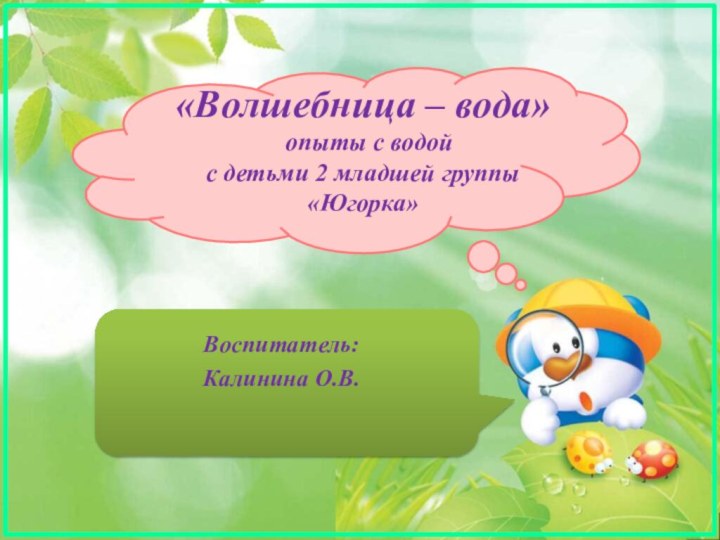 «Волшебница – вода»
опыты с водой
с детьми 2 младшей группы
«Югорка»

Воспитатель:
Калинина О.В.